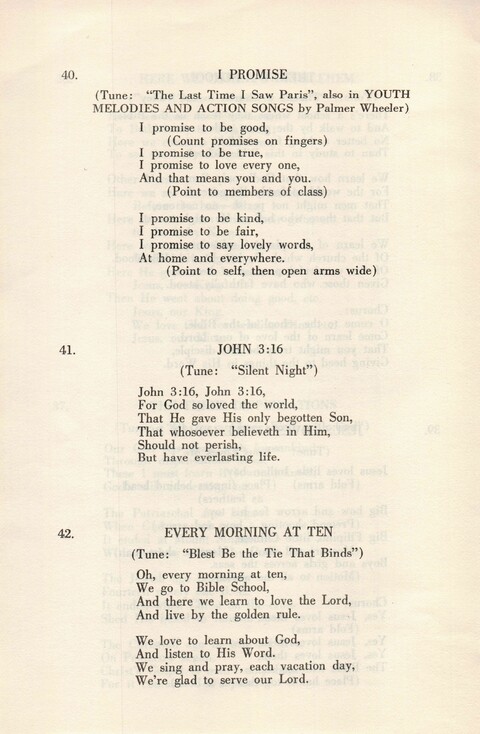 40. I PROMISE

(Tune: "The Last Time I Saw Paris", also in YOUTH MELODIES AND ACTION SONGS by Palmer Wheeler)

I promise to be good,
(Count promises on fingers)
I promise to be true,
I promise to love every one,
And that means you and you.
(Point to members of class)

I promise to be kind,
I promise to be fair,
I promise to say lovely words,
At home and everywhere.
(Point to self, then open arms wide)

41. JOHN 3:16

(Tune: "Silent Night")

John 3:16, John 3:16,
For God so loved the world,
That He gave His only begotten Son,
That whosoever believeth in Him,
Should not perish,
But have everlasting life.

42. EVERY MORNING AT TEN

(Tune: "Blest Be the Tie That Binds")

Oh, every morning at ten,
We go to Bible School,
And there we learn to love the Lord,
And live by the golden rule.

We love to learn about God,
And listen to His Word.
We sing and pray, each vacation day,
We're glad to serve our Lord.